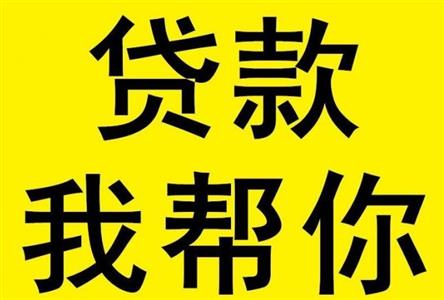 贷款
我帮你